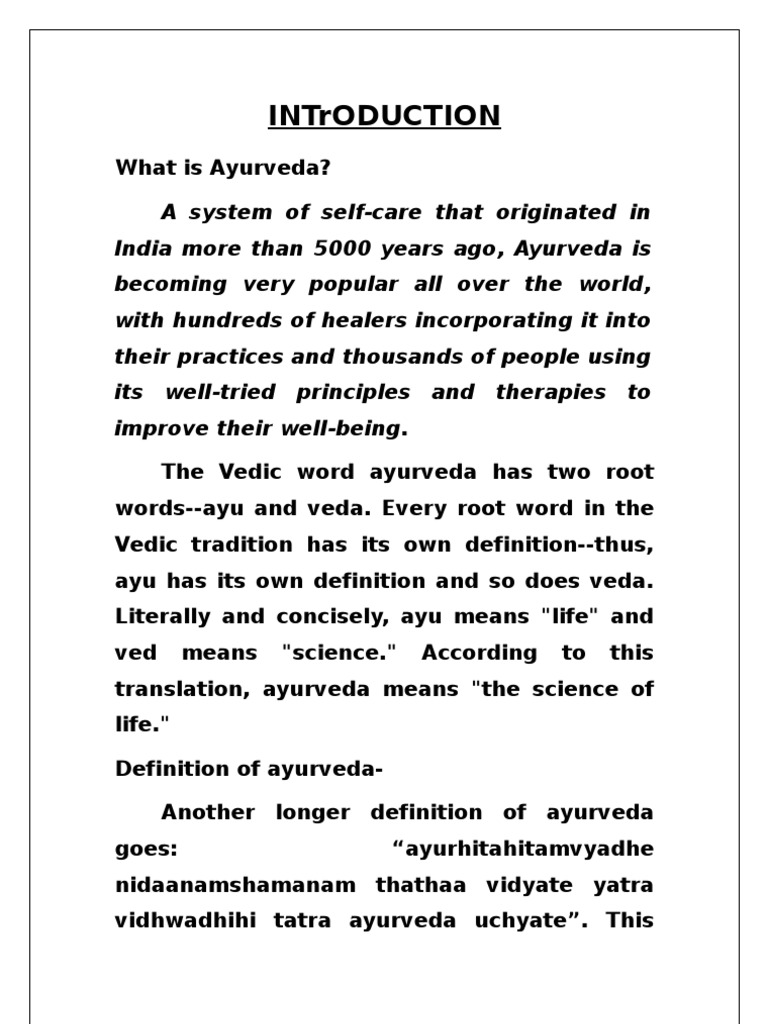 INTrODUCTION

What is Ayurveda?

A system of self-care that originated in India more than 5000 years ago, Ayurveda is becoming very popular all over the world, with hundreds of healers incorporating it into their practices and thousands of people using its well-tried principles and therapies to improve their well-being.

The Vedic word ayurveda has two root words--ayu and veda. Every root word in the Vedic tradition has its own definition--thus, ayu has its own definition and so does veda. Literally and concisely, ayu means "life" and ved means "science." According to this translation, ayurveda means "the science of life."

Definition of ayurveda-

Another longer definition of ayurveda goes: “ayurhitahitamvyadhe nidaanamshamanam thathaa vidyate yatra vidhwadhihi tatra ayurveda uchyate”. This